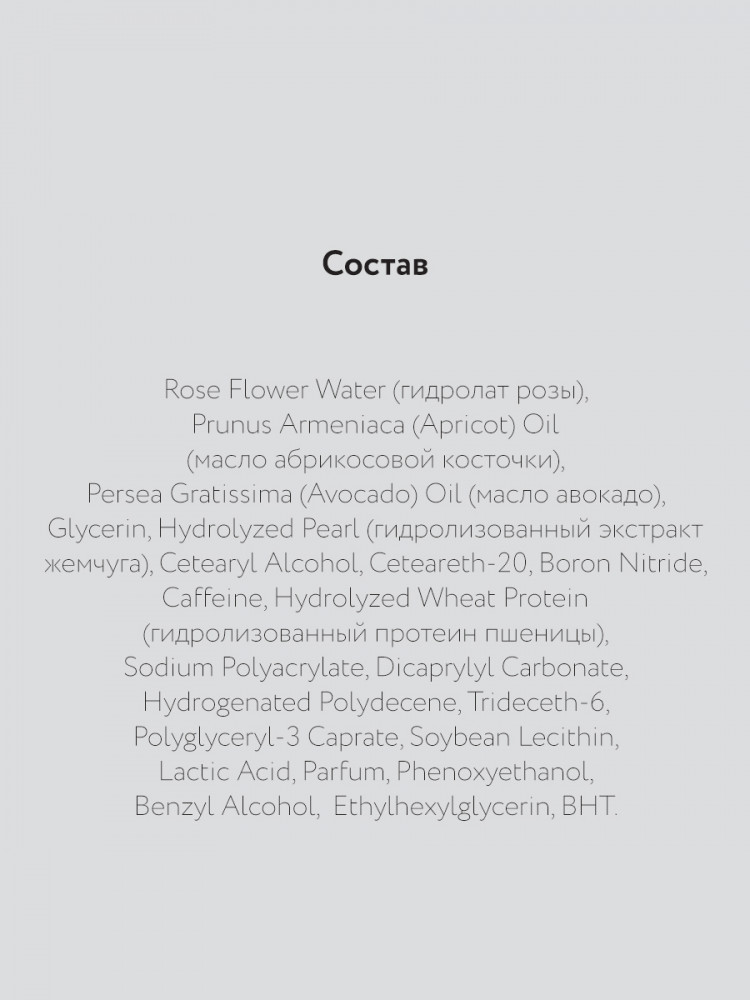 Состав

Rose Flower Water (гидролат розы), Prunus Armeniaca (Apricot) Oil (масло абрикосовой косточки), Persea Gratissima (Avocado) Oil (масло авокадо), Glycerin, Hydrolyzed Pearl (гидролизованный экстракт жемчуга), Cetearyl Alcohol, Ceteareth-20, Boron Nitride, Caffeine, Hydrolyzed Wheat Protein (гидролизованный протеин пшеницы), Sodium Polyacrylate, Dicaprylyl Carbonate, Hydrogenated Polydecene, Trideceth-6, Polyglyceryl-3 Caprate, Soybean Lecithin, Lactic Acid, Parfum, Phenoxyethanol, Benzyl Alcohol, Ethylhexylglycerin, BHT.